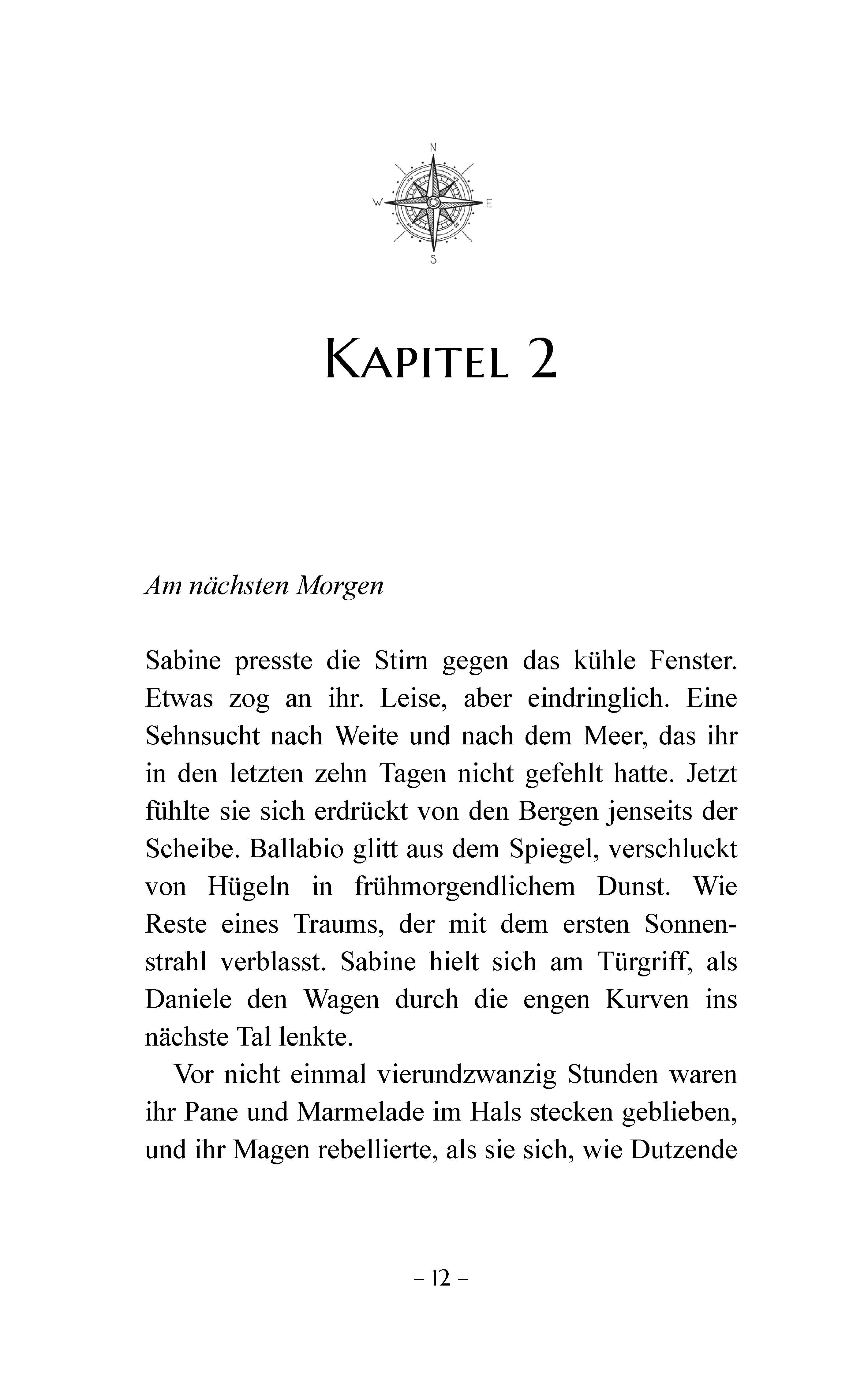 N
W E
S

KAPITEL 2

Am nächsten Morgen

Sabine presste die Stirn gegen das kühle Fenster. Etwas zog an ihr. Leise, aber eindringlich. Eine Sehnsucht nach Weite und nach dem Meer, das ihr in den letzten zehn Tagen nicht gefehlt hatte. Jetzt fühlte sie sich erdrückt von den Bergen jenseits der Scheibe. Ballabio glitt aus dem Spiegel, verschluckt von Hügeln in frühmorgendlichem Dunst. Wie Reste eines Traums, der mit dem ersten Sonnenstrahl verblasst. Sabine hielt sich am Türgriff, als Daniele den Wagen durch die engen Kurven ins nächste Tal lenkte.

Vor nicht einmal vierundzwanzig Stunden waren ihr Pane und Marmelade im Hals stecken geblieben, und ihr Magen rebellierte, als sie sich, wie Dutzende

– 12 –